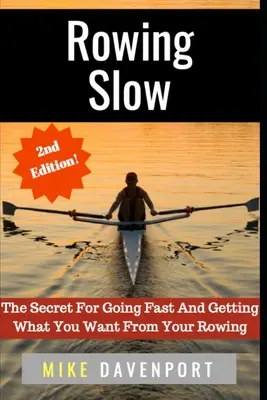 Rowing Slow

2nd Edition!

The Secret For Going Fast And Getting What You Want From Your Rowing

MIKE DAVENPORT